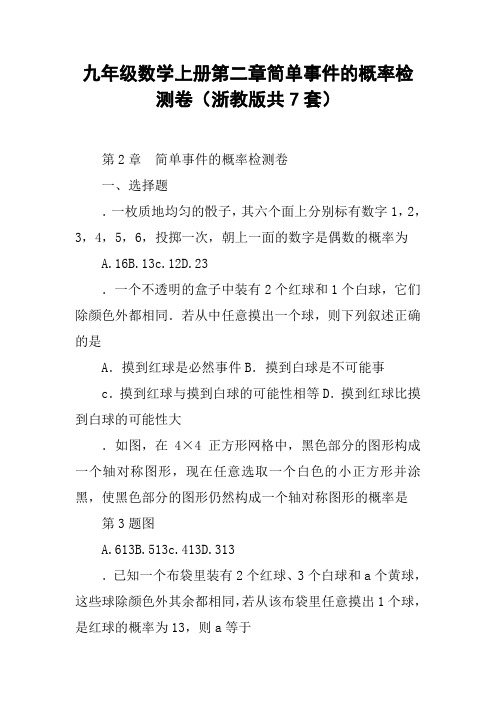 九年级数学上册第二章简单事件的概率检测卷（浙教版共7套）

第2章　简单事件的概率检测卷

一、选择题

．一枚质地均匀的骰子，其六个面上分别标有数字1，2，3，4，5，6，投掷一次，朝上一面的数字是偶数的概率为

A.16B.13c.12D.23

．一个不透明的盒子中装有2个红球和1个白球，它们除颜色外都相同．若从中任意摸出一个球，则下列叙述正确的是

A．摸到红球是必然事件B．摸到白球是不可能事

c．摸到红球与摸到白球的可能性相等D．摸到红球比摸到白球的可能性大

．如图，在 4×4 正方形网格中，黑色部分的图形构成一个轴对称图形，现在任意选取一个白色的小正方形并涂黑，使黑色部分的图形仍然构成一个轴对称图形的概率是

第3题图

A.613B.513c.413D.313

．已知一个布袋里装有2个红球、3个白球和a个黄球，这些球除颜色外其余都相同，若从该布袋里任意摸出1个球，是红球的概率为13，则a等于